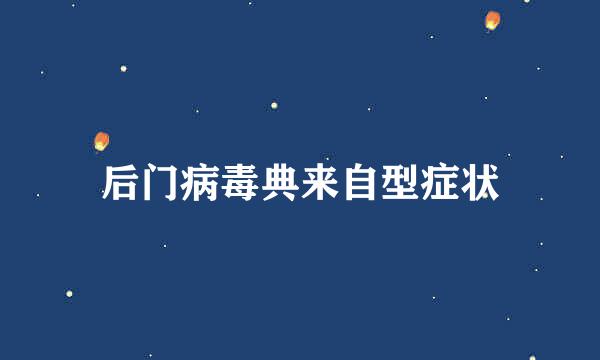 后门病毒典来自型症状